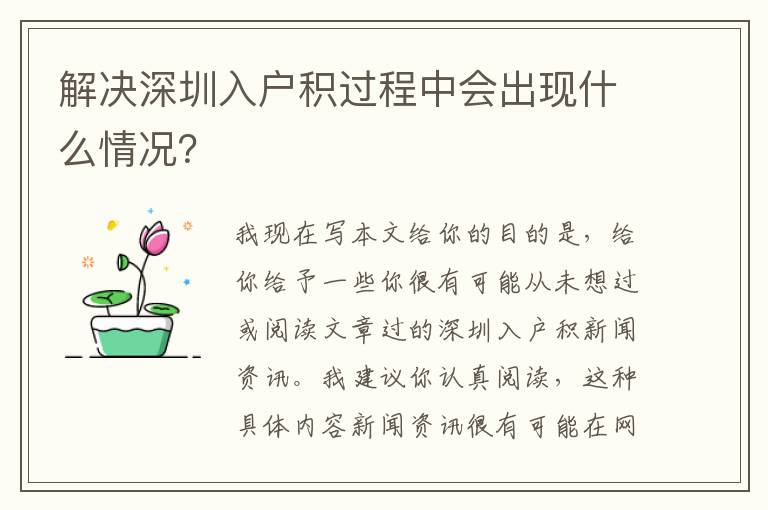 解决深圳入户积过程中会出现什么情况?

我现在写本文给你的目的是，给你给予一些你很有可能从未想过或阅读文章过的深圳入户积新闻资讯。我建议你认真阅读，这种具体内容新闻资讯很有可能在网